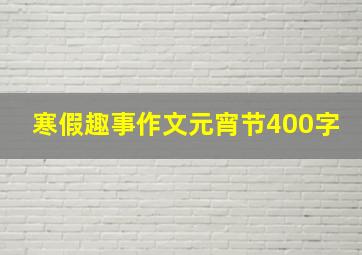 寒假趣事作文元宵节400字